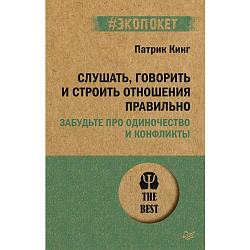 #ЭКОПОКЕТ

Патрик Кинг

СЛУШАТЬ, ГОВОРИТЬ И СТРОИТЬ ОТНОШЕНИЯ ПРАВИЛЬНО

ЗАБУДЬТЕ ПРО ОДИНОЧЕСТВО И КОНФЛИКТЫ

THE BEST